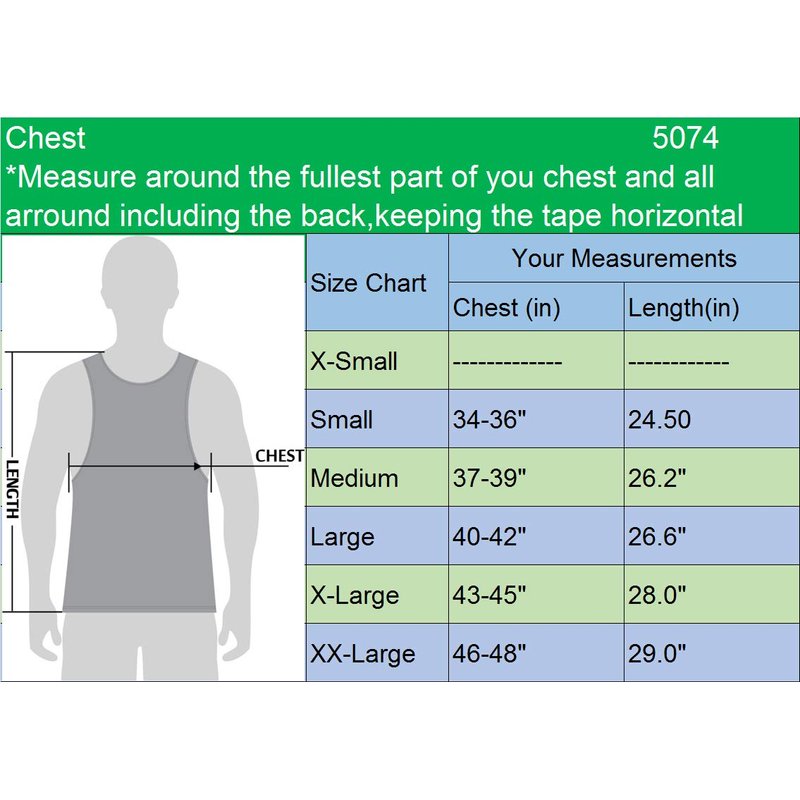 Chest 5074
*Measure around the fullest part of you chest and all arround including the back,keeping the tape horizontal

LENGTH
CHEST

| Size Chart | Your Measurements | |
|---|---|---|
| | Chest (in) | Length(in) |
| X-Small | ------------- | ------------ |
| Small | 34-36" | 24.50 |
| Medium | 37-39" | 26.2" |
| Large | 40-42" | 26.6" |
| X-Large | 43-45" | 28.0" |
| XX-Large | 46-48" | 29.0" |